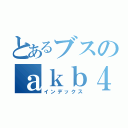 とあるブスの
ａｋｂ４
インデックス